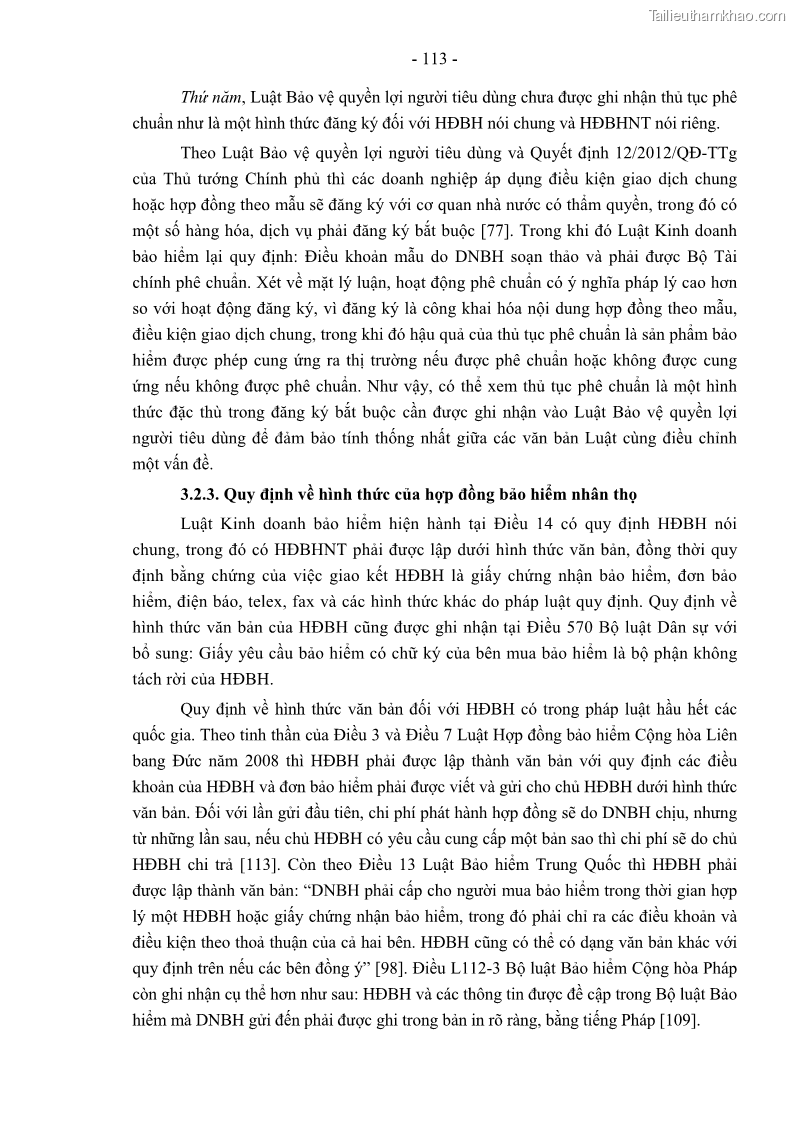 Tailieuthamkhao.com

- 113 -

Thứ năm, Luật Bảo vệ quyền lợi người tiêu dùng chưa được ghi nhận thủ tục phê chuẩn như là một hình thức đăng ký đối với HĐBH nói chung và HĐBHNT nói riêng.

Theo Luật Bảo vệ quyền lợi người tiêu dùng và Quyết định 12/2012/QĐ-TTg của Thủ tướng Chính phủ thì các doanh nghiệp áp dụng điều kiện giao dịch chung hoặc hợp đồng theo mẫu sẽ đăng ký với cơ quan nhà nước có thẩm quyền, trong đó có một số hàng hóa, dịch vụ phải đăng ký bắt buộc [77]. Trong khi đó Luật Kinh doanh bảo hiểm lại quy định: Điều khoản mẫu do DNBH soạn thảo và phải được Bộ Tài chính phê chuẩn. Xét về mặt lý luận, hoạt động phê chuẩn có ý nghĩa pháp lý cao hơn so với hoạt động đăng ký, vì đăng ký là công khai hóa nội dung hợp đồng theo mẫu, điều kiện giao dịch chung, trong khi đó hậu quả của thủ tục phê chuẩn là sản phẩm bảo hiểm được phép cung ứng ra thị trường nếu được phê chuẩn hoặc không được cung ứng nếu không được phê chuẩn. Như vậy, có thể xem thủ tục phê chuẩn là một hình thức đặc thù trong đăng ký bắt buộc cần được ghi nhận vào Luật Bảo vệ quyền lợi người tiêu dùng để đảm bảo tính thống nhất giữa các văn bản Luật cùng điều chỉnh một vấn đề.

3.2.3. Quy định về hình thức của hợp đồng bảo hiểm nhân thọ

Luật Kinh doanh bảo hiểm hiện hành tại Điều 14 có quy định HĐBH nói chung, trong đó có HĐBHNT phải được lập dưới hình thức văn bản, đồng thời quy định bằng chứng của việc giao kết HĐBH là giấy chứng nhận bảo hiểm, đơn bảo hiểm, điện báo, telex, fax và các hình thức khác do pháp luật quy định. Quy định về hình thức văn bản của HĐBH cũng được ghi nhận tại Điều 570 Bộ luật Dân sự với bổ sung: Giấy yêu cầu bảo hiểm có chữ ký của bên mua bảo hiểm là bộ phận không tách rời của HĐBH.

Quy định về hình thức văn bản đối với HĐBH có trong pháp luật hầu hết các quốc gia. Theo tinh thần của Điều 3 và Điều 7 Luật Hợp đồng bảo hiểm Cộng hòa Liên bang Đức năm 2008 thì HĐBH phải được lập thành văn bản với quy định các điều khoản của HĐBH và đơn bảo hiểm phải được viết và gửi cho chủ HĐBH dưới hình thức văn bản. Đối với lần gửi đầu tiên, chi phí phát hành hợp đồng sẽ do DNBH chịu, nhưng từ những lần sau, nếu chủ HĐBH có yêu cầu cung cấp một bản sao thì chi phí sẽ do chủ HĐBH chi trả [113]. Còn theo Điều 13 Luật Bảo hiểm Trung Quốc thì HĐBH phải được lập thành văn bản: “DNBH phải cấp cho người mua bảo hiểm trong thời gian hợp lý một HĐBH hoặc giấy chứng nhận bảo hiểm, trong đó phải chỉ ra các điều khoản và điều kiện theo thoả thuận của cả hai bên. HĐBH cũng có thể có dạng văn bản khác với quy định trên nếu các bên đồng ý” [98]. Điều L112-3 Bộ luật Bảo hiểm Cộng hòa Pháp còn ghi nhận cụ thể hơn như sau: HĐBH và các thông tin được đề cập trong Bộ luật Bảo hiểm mà DNBH gửi đến phải được ghi trong bản in rõ ràng, bằng tiếng Pháp [109].